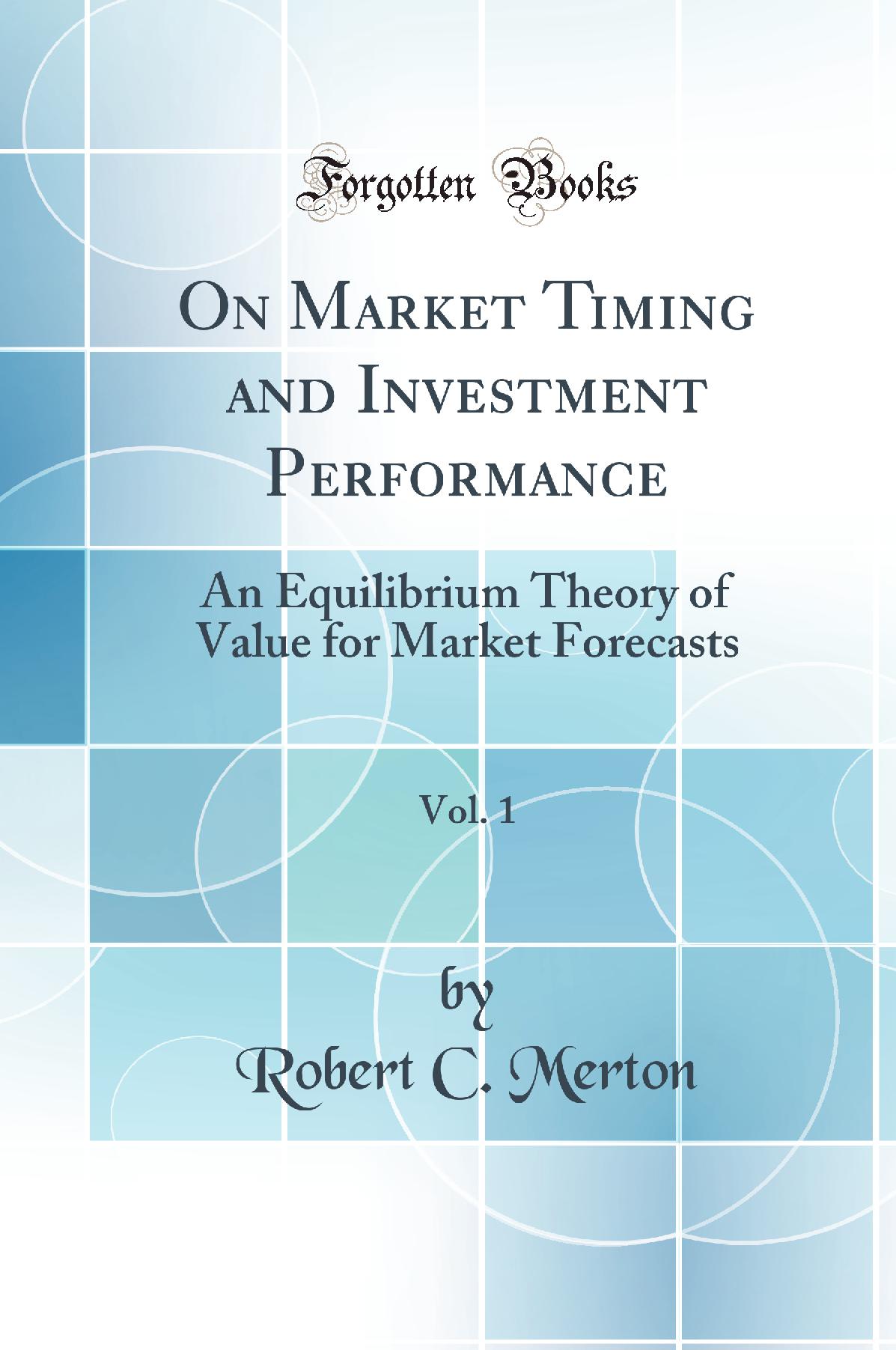 Forgotten Books

On Market Timing and Investment Performance

An Equilibrium Theory of Value for Market Forecasts

Vol. 1

by
Robert C. Merton